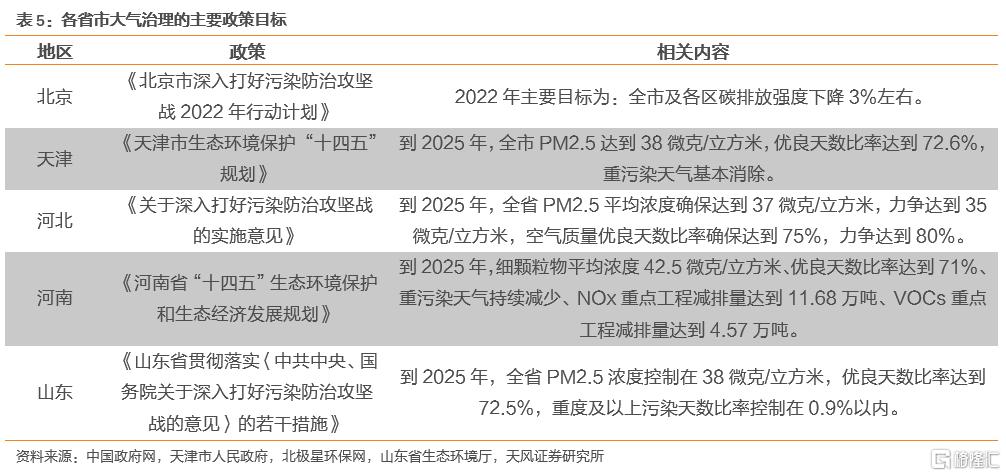 表 5：各省市大气治理的主要政策目标

| 地区 | 政策 | 相关内容 |
|---|---|---|
| 北京 | 《北京市深入打好污染防治攻坚战 2022 年行动计划》 | 2022 年主要目标为：全市及各区碳排放强度下降 3%左右。 |
| 天津 | 《天津市生态环境保护“十四五”规划》 | 到 2025 年，全市 PM2.5 达到 38 微克/立方米，优良天数比率达到 72.6%，重污染天气基本消除。 |
| 河北 | 《关于深入打好污染防治攻坚战的实施意见》 | 到 2025 年，全省 PM2.5 平均浓度确保达到 37 微克/立方米，力争达到 35 微克/立方米，空气质量优良天数比率确保达到 75%，力争达到 80%。 |
| 河南 | 《河南省“十四五”生态环境保护和生态经济发展规划》 | 到 2025 年，细颗粒物平均浓度 42.5 微克/立方米、优良天数比率达到 71%、重污染天气持续减少、NOx 重点工程减排量达到 11.68 万吨、VOCs 重点工程减排量达到 4.57 万吨。 |
| 山东 | 《山东省贯彻落实〈中共中央、国务院关于深入打好污染防治攻坚战的意见〉的若干措施》 | 到 2025 年，全省 PM2.5 浓度控制在 38 微克/立方米，优良天数比率达到 72.5%，重度及以上污染天数比率控制在 0.9%以内。 |

资料来源：中国政府网，天津市人民政府，北极星环保网，山东省生态环境厅，天风证券研究所

格隆汇